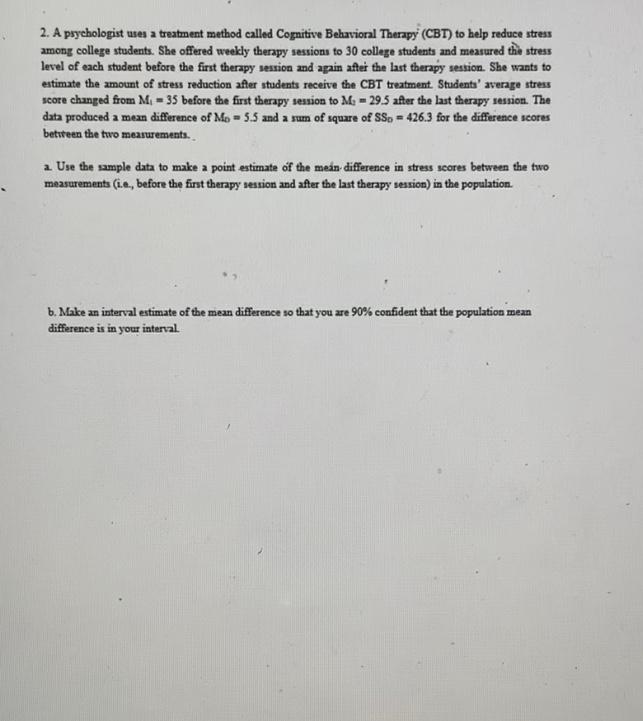 2. A psychologist uses a treatment method called Cognitive Behavioral Therapy (CBT) to help reduce stress among college students. She offered weekly therapy sessions to 30 college students and measured the stress level of each student before the first therapy session and again after the last therapy session. She wants to estimate the amount of stress reduction after students receive the CBT treatment. Students' average stress score changed from $M_1 = 35$ before the first therapy session to $M_2 = 29.5$ after the last therapy session. The data produced a mean difference of $M_D = 5.5$ and a sum of square of $SS_D = 426.3$ for the difference scores between the two measurements.

a. Use the sample data to make a point estimate of the mean difference in stress scores between the two measurements (i.e., before the first therapy session and after the last therapy session) in the population.

b. Make an interval estimate of the mean difference so that you are 90% confident that the population mean difference is in your interval.